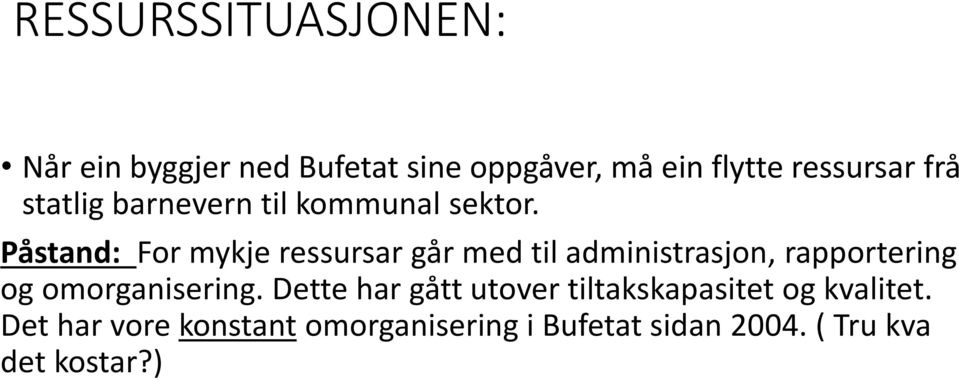 RESSURSSITUASJONEN:

• Når ein byggjer ned Bufetat sine oppgåver, må ein flytte ressursar frå statlig barnevern til kommunal sektor.

Påstand: For mykje ressursar går med til administrasjon, rapportering og omorganisering. Dette har gått utover tiltakskapasitet og kvalitet. Det har vore konstant omorganisering i Bufetat sidan 2004. ( Tru kva det kostar?)